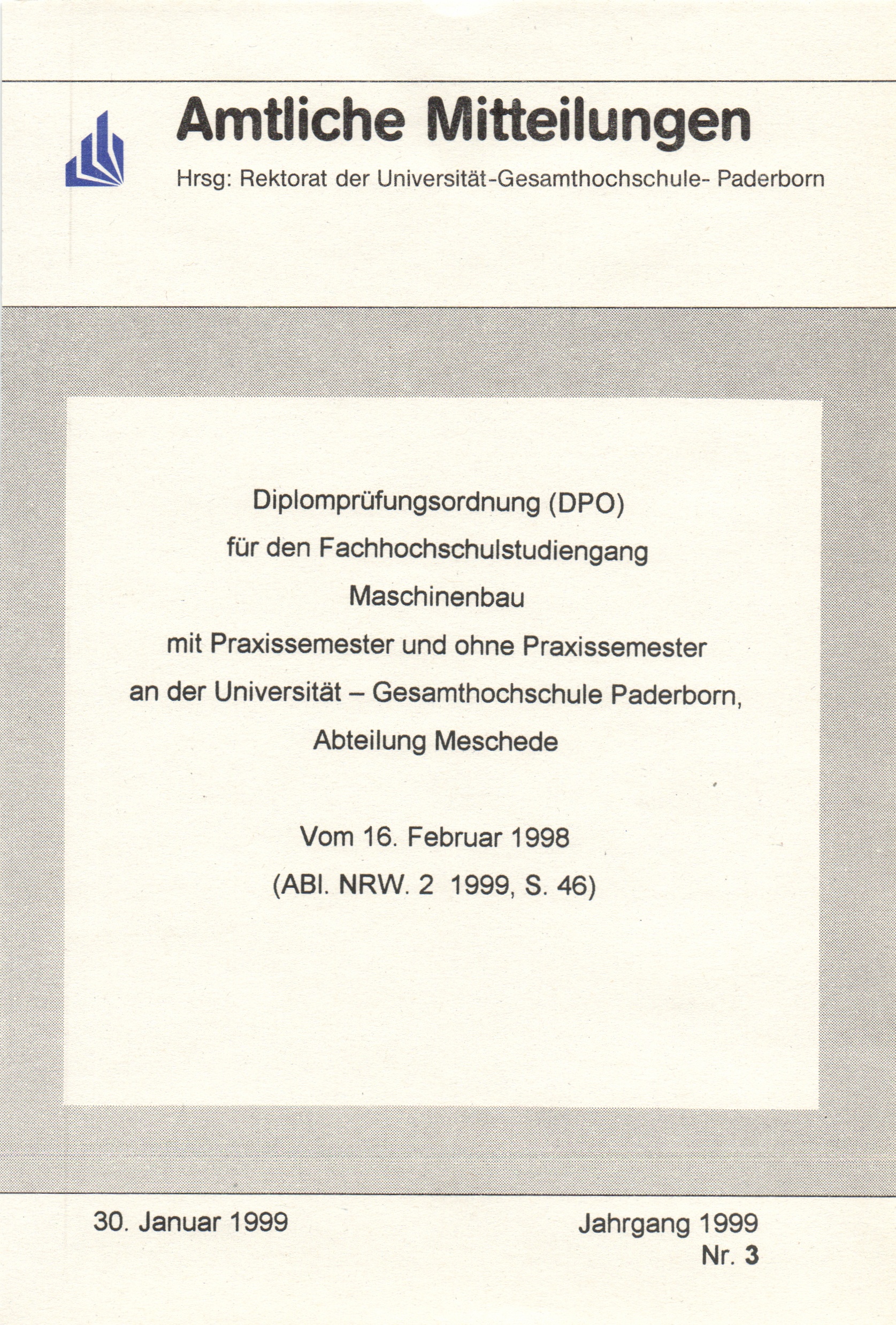 Amtliche Mitteilungen

Hrsg: Rektorat der Universität-Gesamthochschule- Paderborn

Diplomprüfungsordnung (DPO)
für den Fachhochschulstudiengang
Maschinenbau
mit Praxissemester und ohne Praxissemester
an der Universität – Gesamthochschule Paderborn,
Abteilung Meschede

Vom 16. Februar 1998
(ABl. NRW. 2 1999, S. 46)

30. Januar 1999

Jahrgang 1999
Nr. 3